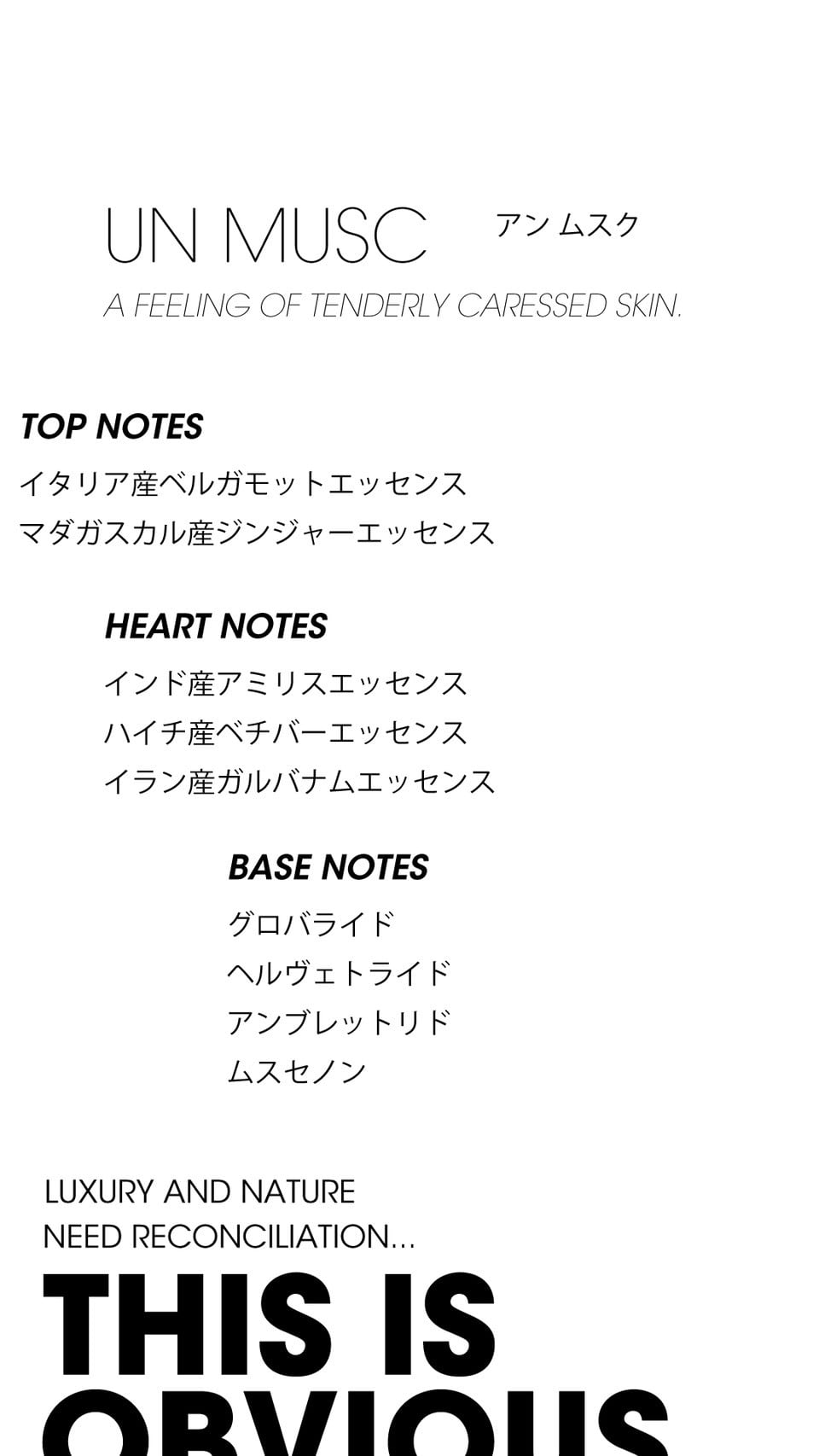 UN MUSC アン ムスク

A FEELING OF TENDERLY CARESSED SKIN.

TOP NOTES

イタリア産ベルガモットエッセンス
マダガスカル産ジンジャーエッセンス

HEART NOTES

インド産アミリスエッセンス
ハイチ産ベチバーエッセンス
イラン産ガルバナムエッセンス

BASE NOTES

グロバライド
ヘルヴェトライド
アンブレットリド
ムスセノン

LUXURY AND NATURE
NEED RECONCILIATION...

THIS IS
OBVIOUS